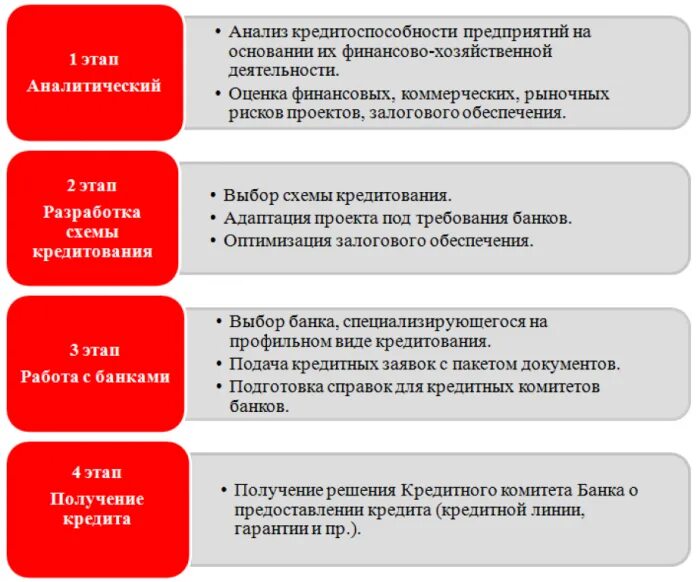 1 этап
Аналитический

• Анализ кредитоспособности предприятий на основании их финансово-хозяйственной деятельности.
• Оценка финансовых, коммерческих, рыночных рисков проектов, залогового обеспечения.

2 этап
Разработка схемы кредитования

• Выбор схемы кредитования.
• Адаптация проекта под требования банков.
• Оптимизация залогового обеспечения.

3 этап
Работа с банками

• Выбор банка, специализирующегося на профильном виде кредитования.
• Подача кредитных заявок с пакетом документов.
• Подготовка справок для кредитных комитетов банков.

4 этап
Получение кредита

• Получение решения Кредитного комитета Банка о предоставлении кредита (кредитной линии, гарантии и пр.).